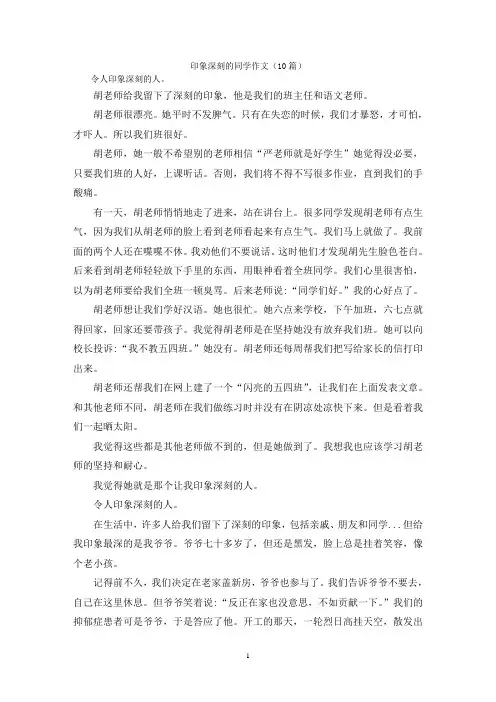 印象深刻的同学作文（10 篇）

令人印象深刻的人。

胡老师给我留下了深刻的印象，他是我们的班主任和语文老师。

胡老师很漂亮。她平时不发脾气。只有在失恋的时候，我们才暴怒，才可怕，才吓人。所以我们班很好。

胡老师，她一般不希望别的老师相信“严老师就是好学生”她觉得没必要，只要我们班的人好，上课听话。否则，我们将不得不写很多作业，直到我们的手酸痛。

有一天，胡老师悄悄地走了进来，站在讲台上。很多同学发现胡老师有点生气，因为我们从胡老师的脸上看到老师看起来有点生气。我们马上就做了。我前面的两个人还在喋喋不休。我劝他们不要说话。这时他们才发现胡先生脸色苍白。后来看到胡老师轻轻放下手里的东西，用眼神看着全班同学。我们心里很害怕，以为胡老师要给我们全班一顿臭骂。后来老师说：“同学们好。”我的心好点了。

胡老师想让我们学好汉语。她也很忙。她六点来学校，下午加班，六七点就得回家，回家还要带孩子。我觉得胡老师是在坚持她没有放弃我们班。她可以向校长投诉：“我不教五四班。”她没有。胡老师还每周帮我们把写给家长的信打印出来。

胡老师还帮我们在网上建了一个“闪亮的五四班”，让我们在上面发表文章。和其他老师不同，胡老师在我们做练习时并没有在阴凉处凉快下来。但是看着我们一起晒太阳。

我觉得这些都是其他老师做不到的，但是她做到了。我想我也应该学习胡老师的坚持和耐心。

我觉得她就是那个让我印象深刻的人。

令人印象深刻的人。

在生活中，许多人给我们留下了深刻的印象，包括亲戚、朋友和同学...但给我印象最深的是我爷爷。爷爷七十多岁了，但还是黑发，脸上总是挂着笑容，像个老小孩。

记得前不久，我们决定在老家盖新房，爷爷也参与了。我们告诉爷爷不要去，自己在这里休息。但爷爷笑着说：“反正在家也没意思，不如贡献一下。”我们的抑郁症患者可是爷爷，于是答应了他。开工的那天，一轮烈日高挂天空，散发出

1